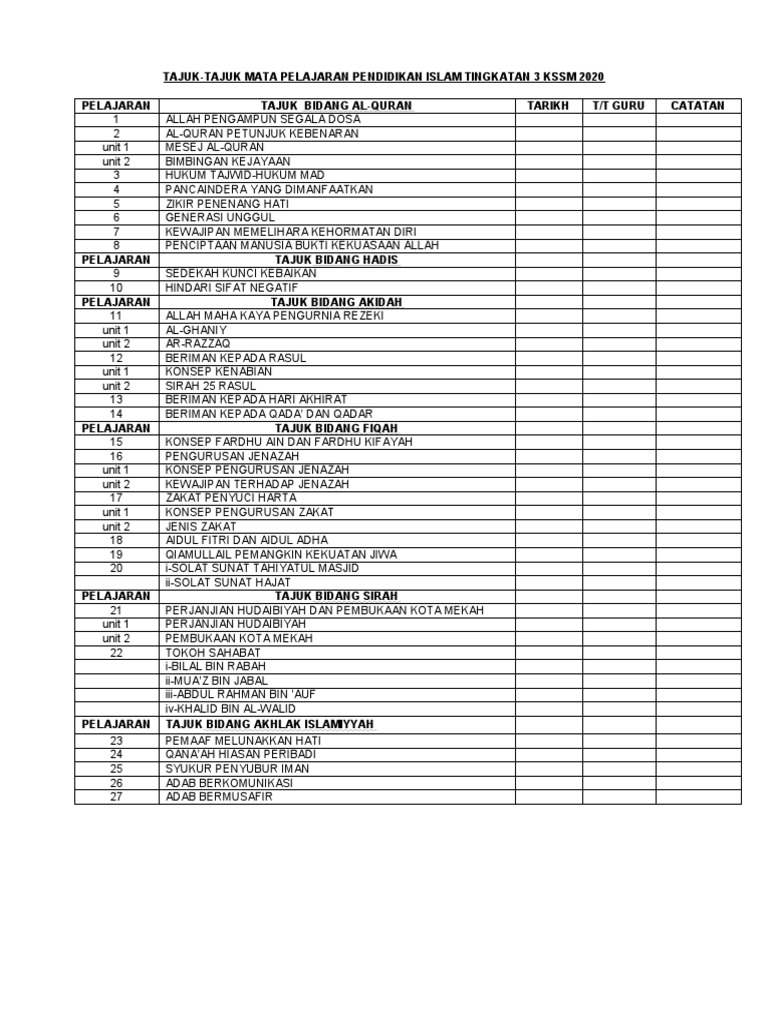 TAJUK-TAJUK MATA PELAJARAN PENDIDIKAN ISLAM TINGKATAN 3 KSSM 2020

| PELAJARAN | TAJUK BIDANG AL-QURAN | TARIKH | T/T GURU | CATATAN |
|---|---|---|---|---|
| 1 | ALLAH PENGAMPUN SEGALA DOSA | | | |
| 2 | AL-QURAN PETUNJUK KEBENARAN | | | |
| unit 1 | MESEJ AL-QURAN | | | |
| unit 2 | BIMBINGAN KEJAYAAN | | | |
| 3 | HUKUM TAJWID-HUKUM MAD | | | |
| 4 | PANCAINDERA YANG DIMANFAATKAN | | | |
| 5 | ZIKIR PENENANG HATI | | | |
| 6 | GENERASI UNGGUL | | | |
| 7 | KEWAJIPAN MEMELIHARA KEHORMATAN DIRI | | | |
| 8 | PENCIPTAAN MANUSIA BUKTI KEKUASAAN ALLAH | | | |
| PELAJARAN | TAJUK BIDANG HADIS | | | |
| 9 | SEDEKAH KUNCI KEBAIKAN | | | |
| 10 | HINDARI SIFAT NEGATIF | | | |
| PELAJARAN | TAJUK BIDANG AKIDAH | | | |
| 11 | ALLAH MAHA KAYA PENGURNIA REZEKI | | | |
| unit 1 | AL-GHANIY | | | |
| unit 2 | AR-RAZZAQ | | | |
| 12 | BERIMAN KEPADA RASUL | | | |
| unit 1 | KONSEP KENABIAN | | | |
| unit 2 | SIRAH 25 RASUL | | | |
| 13 | BERIMAN KEPADA HARI AKHIRAT | | | |
| 14 | BERIMAN KEPADA QADA' DAN QADAR | | | |
| PELAJARAN | TAJUK BIDANG FIQAH | | | |
| 15 | KONSEP FARDHU AIN DAN FARDHU KIFAYAH | | | |
| 16 | PENGURUSAN JENAZAH | | | |
| unit 1 | KONSEP PENGURUSAN JENAZAH | | | |
| unit 2 | KEWAJIPAN TERHADAP JENAZAH | | | |
| 17 | ZAKAT PENYUCI HARTA | | | |
| unit 1 | KONSEP PENGURUSAN ZAKAT | | | |
| unit 2 | JENIS ZAKAT | | | |
| 18 | AIDUL FITRI DAN AIDUL ADHA | | | |
| 19 | QIAMULLAIL PEMANGKIN KEKUATAN JIWA | | | |
| 20 | i-SOLAT SUNAT TAHIYATUL MASJID | | | |
| | ii-SOLAT SUNAT HAJAT | | | |
| PELAJARAN | TAJUK BIDANG SIRAH | | | |
| 21 | PERJANJIAN HUDAIBIYAH DAN PEMBUKAAN KOTA MEKAH | | | |
| unit 1 | PERJANJIAN HUDAIBIYAH | | | |
| unit 2 | PEMBUKAAN KOTA MEKAH | | | |
| 22 | TOKOH SAHABAT | | | |
| | i-BILAL BIN RABAH | | | |
| | ii-MUA'Z BIN JABAL | | | |
| | iii-ABDUL RAHMAN BIN 'AUF | | | |
| | iv-KHALID BIN AL-WALID | | | |
| PELAJARAN | TAJUK BIDANG AKHLAK ISLAMIYYAH | | | |
| 23 | PEMAAF MELUNAKKAN HATI | | | |
| 24 | QANA'AH HIASAN PERIBADI | | | |
| 25 | SYUKUR PENYUBUR IMAN | | | |
| 26 | ADAB BERKOMUNIKASI | | | |
| 27 | ADAB BERMUSAFIR | | | |